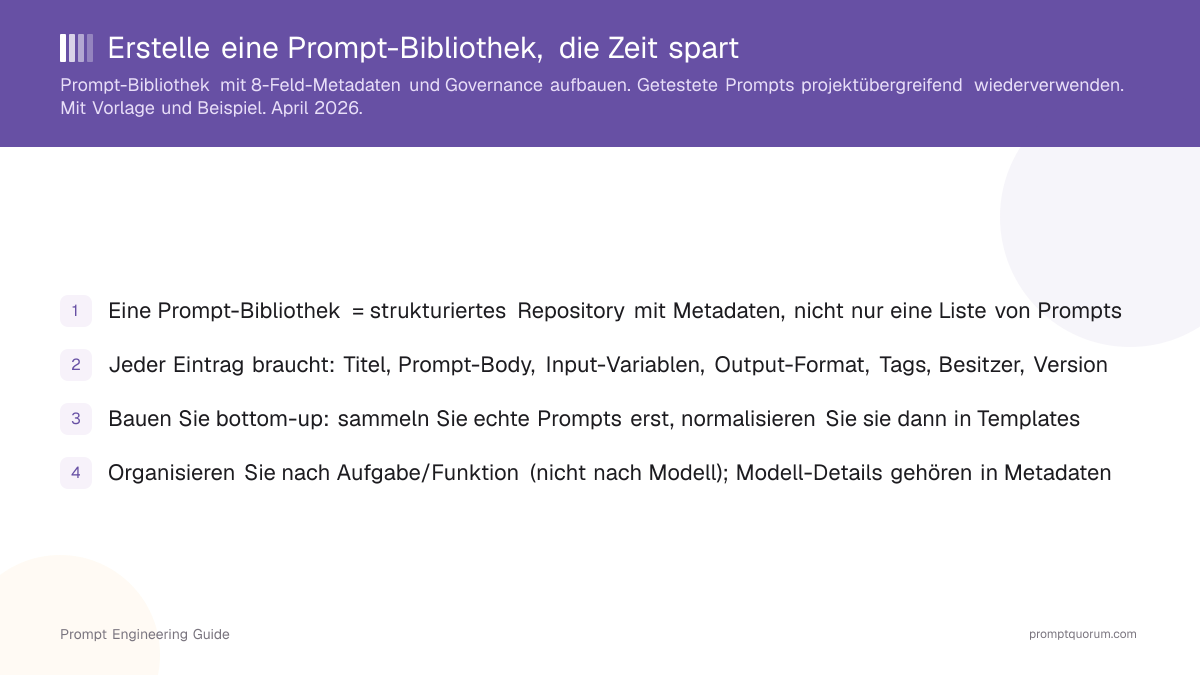 Erstelle eine Prompt-Bibliothek, die Zeit spart

Prompt-Bibliothek mit 8-Feld-Metadaten und Governance aufbauen. Getestete Prompts projektübergreifend wiederverwenden. Mit Vorlage und Beispiel. April 2026.

1 Eine Prompt-Bibliothek = strukturiertes Repository mit Metadaten, nicht nur eine Liste von Prompts

2 Jeder Eintrag braucht: Titel, Prompt-Body, Input-Variablen, Output-Format, Tags, Besitzer, Version

3 Bauen Sie bottom-up: sammeln Sie echte Prompts erst, normalisieren Sie sie dann in Templates

4 Organisieren Sie nach Aufgabe/Funktion (nicht nach Modell); Modell-Details gehören in Metadaten

Prompt Engineering Guide

promptquorum.com